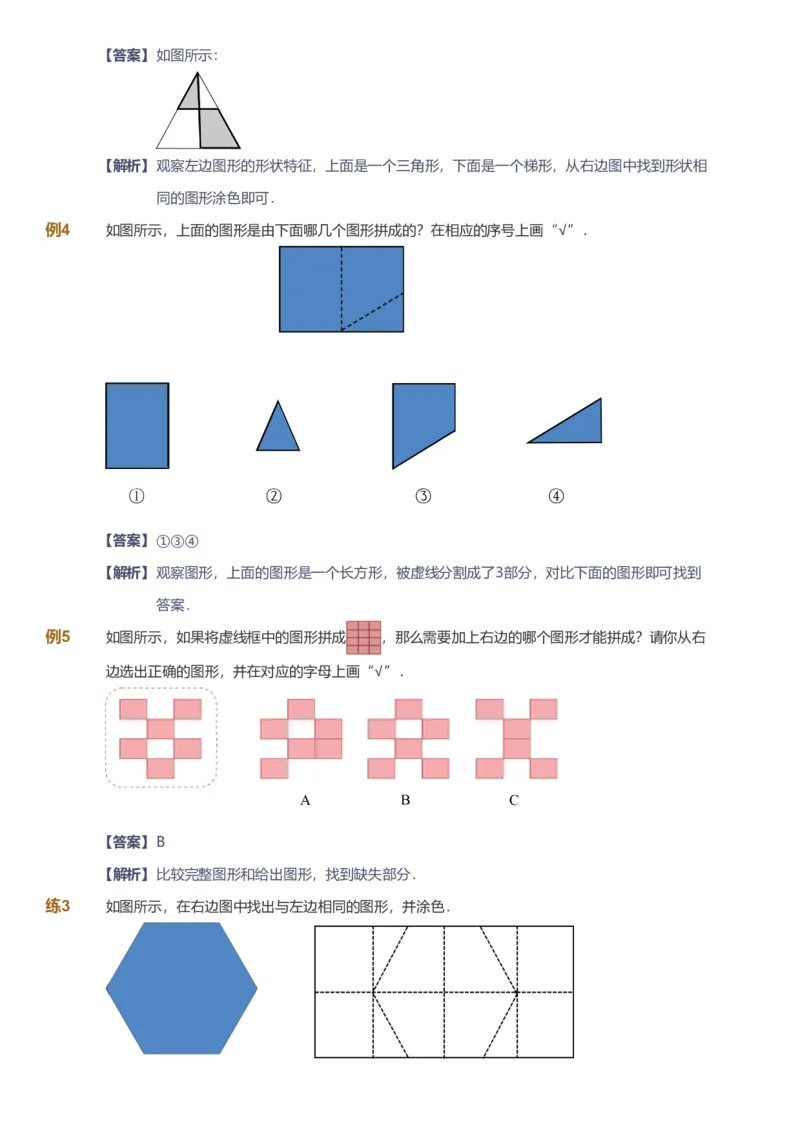 【答案】如图所示：

【解析】观察左边图形的形状特征，上面是一个三角形，下面是一个梯形，从右边图中找到形状相同的图形涂色即可．

例4 如图所示，上面的图形是由下面哪几个图形拼成的？在相应的序号上画“√”．

① ② ③ ④

【答案】①③④

【解析】观察图形，上面的图形是一个长方形，被虚线分割成了3部分，对比下面的图形即可找到答案．

例5 如图所示，如果将虚线框中的图形拼成，那么需要加上右边的哪个图形才能拼成？请你从右边选出正确的图形，并在对应的字母上画“√”．

A B C

【答案】B

【解析】比较完整图形和给出图形，找到缺失部分．

练3 如图所示，在右边图中找出与左边相同的图形，并涂色．